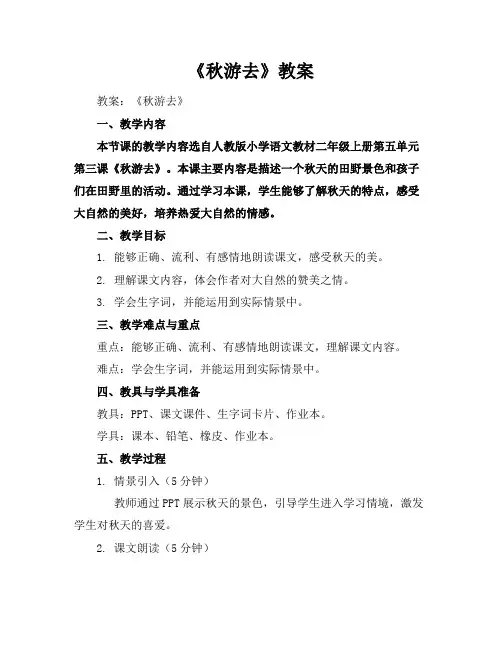 《秋游去》教案

教案：《秋游去》

一、教学内容

本节课的教学内容选自人教版小学语文教材二年级上册第五单元第三课《秋游去》。本课主要内容是描述一个秋天的田野景色和孩子们在田野里的活动。通过学习本课，学生能够了解秋天的特点，感受大自然的美好，培养热爱大自然的情感。

二、教学目标

1. 能够正确、流利、有感情地朗读课文，感受秋天的美。

2. 理解课文内容，体会作者对大自然的赞美之情。

3. 学会生字词，并能运用到实际情景中。

三、教学难点与重点

重点：能够正确、流利、有感情地朗读课文，理解课文内容。

难点：学会生字词，并能运用到实际情景中。

四、教具与学具准备

教具：PPT、课文课件、生字词卡片、作业本。

学具：课本、铅笔、橡皮、作业本。

五、教学过程

1. 情景引入（5 分钟）

教师通过 PPT 展示秋天的景色，引导学生进入学习情境，激发学生对秋天的喜爱。

2. 课文朗读（5 分钟）